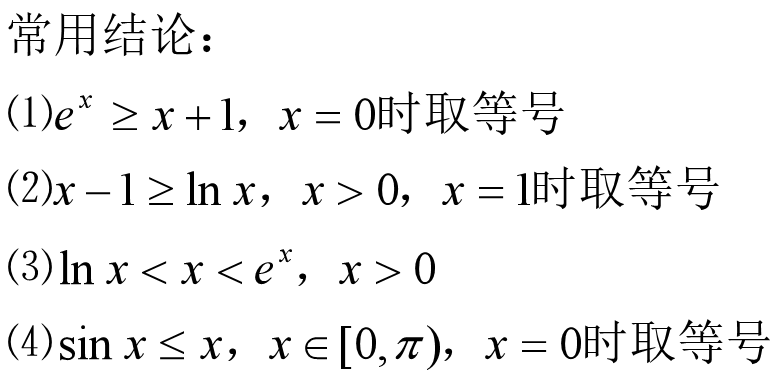 常用结论：

(1)$e^x \geq x+1$，$x=0$时取等号

(2)$x-1 \geq \ln x$，$x>0$，$x=1$时取等号

(3)$\ln x < x < e^x$，$x>0$

(4)$\sin x \leq x$，$x \in [0,\pi)$，$x=0$时取等号